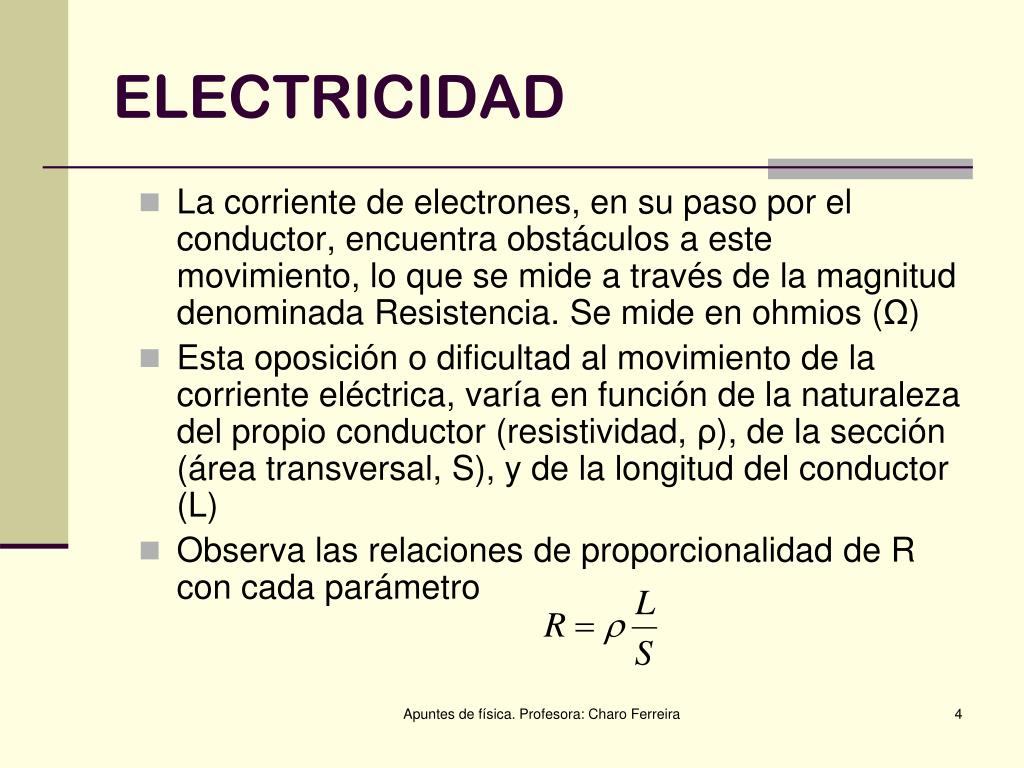 ELECTRICIDAD

La corriente de electrones, en su paso por el conductor, encuentra obstáculos a este movimiento, lo que se mide a través de la magnitud denominada Resistencia. Se mide en ohmios (Ω)

Esta oposición o dificultad al movimiento de la corriente eléctrica, varía en función de la naturaleza del propio conductor (resistividad, ρ), de la sección (área transversal, S), y de la longitud del conductor (L)

Observa las relaciones de proporcionalidad de R con cada parámetro

$R = \rho \frac{L}{S}$

Apuntes de física. Profesora: Charo Ferreira

4